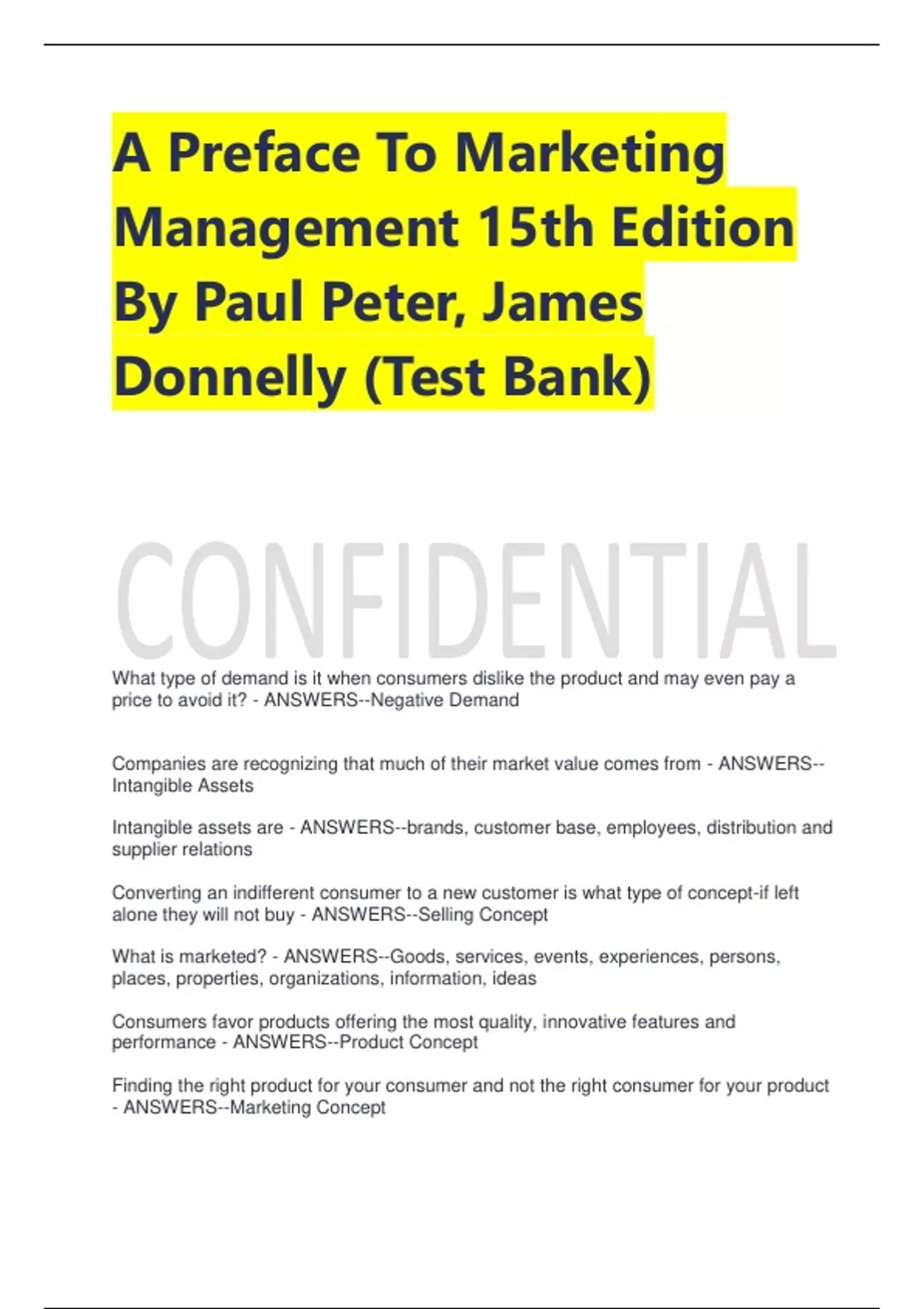 A Preface To Marketing Management 15th Edition By Paul Peter, James Donnelly (Test Bank)

CONFIDENTIAL

What type of demand is it when consumers dislike the product and may even pay a price to avoid it? - ANSWERS--Negative Demand

Companies are recognizing that much of their market value comes from - ANSWERS--Intangible Assets

Intangible assets are - ANSWERS--brands, customer base, employees, distribution and supplier relations

Converting an indifferent consumer to a new customer is what type of concept-if left alone they will not buy - ANSWERS--Selling Concept

What is marketed? - ANSWERS--Goods, services, events, experiences, persons, places, properties, organizations, information, ideas

Consumers favor products offering the most quality, innovative features and performance - ANSWERS--Product Concept

Finding the right product for your consumer and not the right consumer for your product - ANSWERS--Marketing Concept